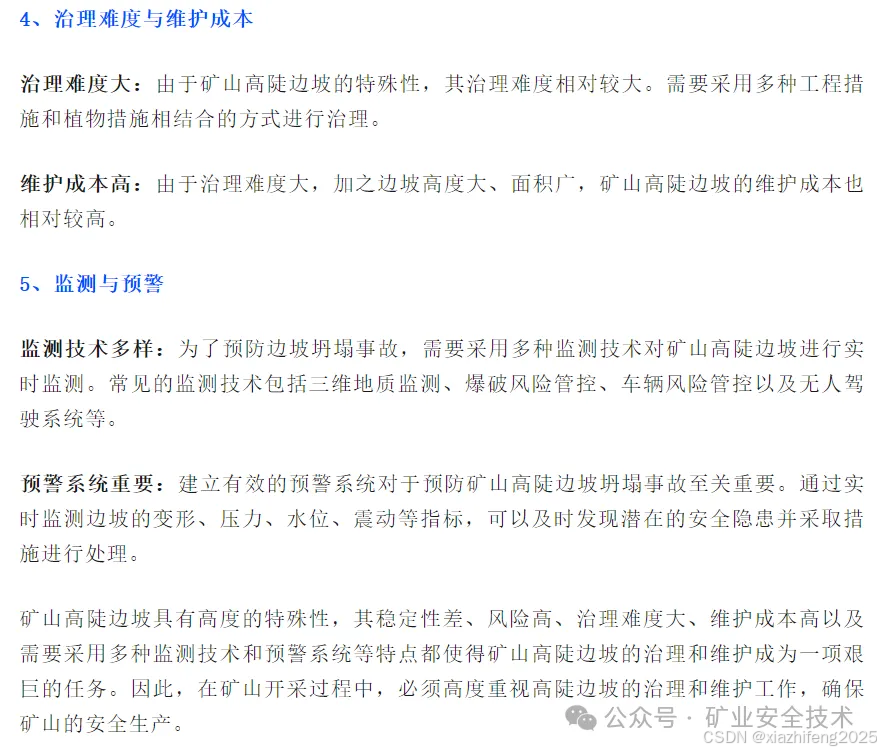 4、治理难度与维护成本

治理难度大：由于矿山高陡边坡的特殊性，其治理难度相对较大。需要采用多种工程措施和植物措施相结合的方式进行治理。

维护成本高：由于治理难度大，加之边坡高度大、面积广，矿山高陡边坡的维护成本也相对较高。

5、监测与预警

监测技术多样：为了预防边坡坍塌事故，需要采用多种监测技术对矿山高陡边坡进行实时监测。常见的监测技术包括三维地质监测、爆破风险管控、车辆风险管控以及无人驾驶系统等。

预警系统重要：建立有效的预警系统对于预防矿山高陡边坡坍塌事故至关重要。通过实时监测边坡的变形、压力、水位、震动等指标，可以及时发现潜在的安全隐患并采取措施进行处理。

矿山高陡边坡具有高度的特殊性，其稳定性差、风险高、治理难度大、维护成本高以及需要采用多种监测技术和预警系统等特点都使得矿山高陡边坡的治理和维护成为一项艰巨的任务。因此，在矿山开采过程中，必须高度重视高陡边坡的治理和维护工作，确保矿山的安全生产。

公众号 · 矿业安全技术
CSDN @xiazhifeng2025